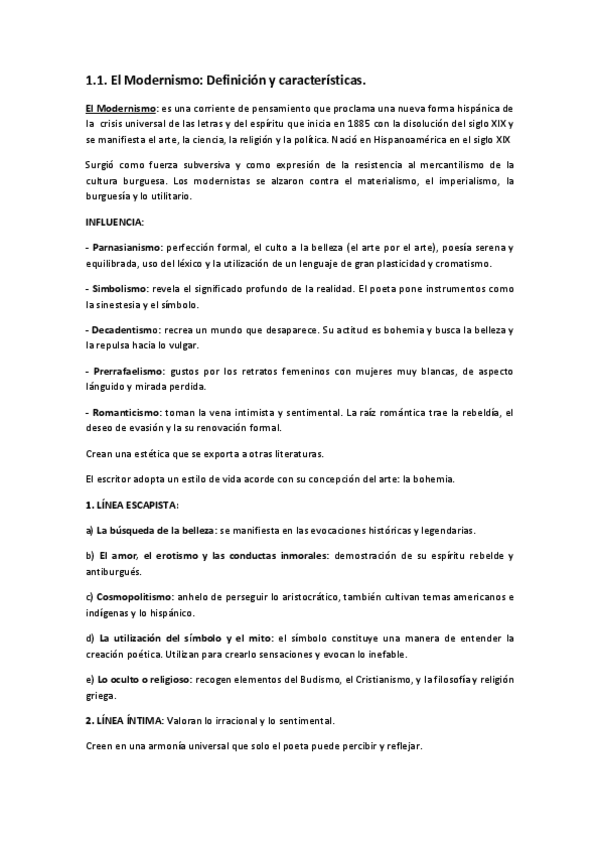 1.1. El Modernismo: Definición y características.

El Modernismo: es una corriente de pensamiento que proclama una nueva forma hispánica de la crisis universal de las letras y del espíritu que inicia en 1885 con la disolución del siglo XIX y se manifiesta el arte, la ciencia, la religión y la política. Nació en Hispanoamérica en el siglo XIX

Surgió como fuerza subversiva y como expresión de la resistencia al mercantilismo de la cultura burguesa. Los modernistas se alzaron contra el materialismo, el imperialismo, la burguesía y lo utilitario.

INFLUENCIA:

- Parnasianismo: perfección formal, el culto a la belleza (el arte por el arte), poesía serena y equilibrada, uso del léxico y la utilización de un lenguaje de gran plasticidad y cromatismo.

- Simbolismo: revela el significado profundo de la realidad. El poeta pone instrumentos como la sinestesia y el símbolo.

- Decadentismo: recrea un mundo que desaparece. Su actitud es bohemia y busca la belleza y la repulsa hacia lo vulgar.

- Prerrafaelismo: gustos por los retratos femeninos con mujeres muy blancas, de aspecto lánguido y mirada perdida.

- Romanticismo: toman la vena intimista y sentimental. La raíz romántica trae la rebeldía, el deseo de evasión y la su renovación formal.

Crean una estética que se exporta a otras literaturas.

El escritor adopta un estilo de vida acorde con su concepción del arte: la bohemia.

1. LÍNEA ESCAPISTA:

a) La búsqueda de la belleza: se manifiesta en las evocaciones históricas y legendarias.

b) El amor, el erotismo y las conductas inmorales: demostración de su espíritu rebelde y antiburgués.

c) Cosmopolitismo: anhelo de perseguir lo aristocrático, también cultivan temas americanos e indígenas y lo hispánico.

d) La utilización del símbolo y el mito: el símbolo constituye una manera de entender la creación poética. Utilizan para crearlo sensaciones y evocan lo inefable.

e) Lo oculto o religioso: recogen elementos del Budismo, el Cristianismo, y la filosofía y religión griega.

2. LÍNEA ÍNTIMA: Valoran lo irracional y lo sentimental.

Creen en una armonía universal que solo el poeta puede percibir y reflejar.